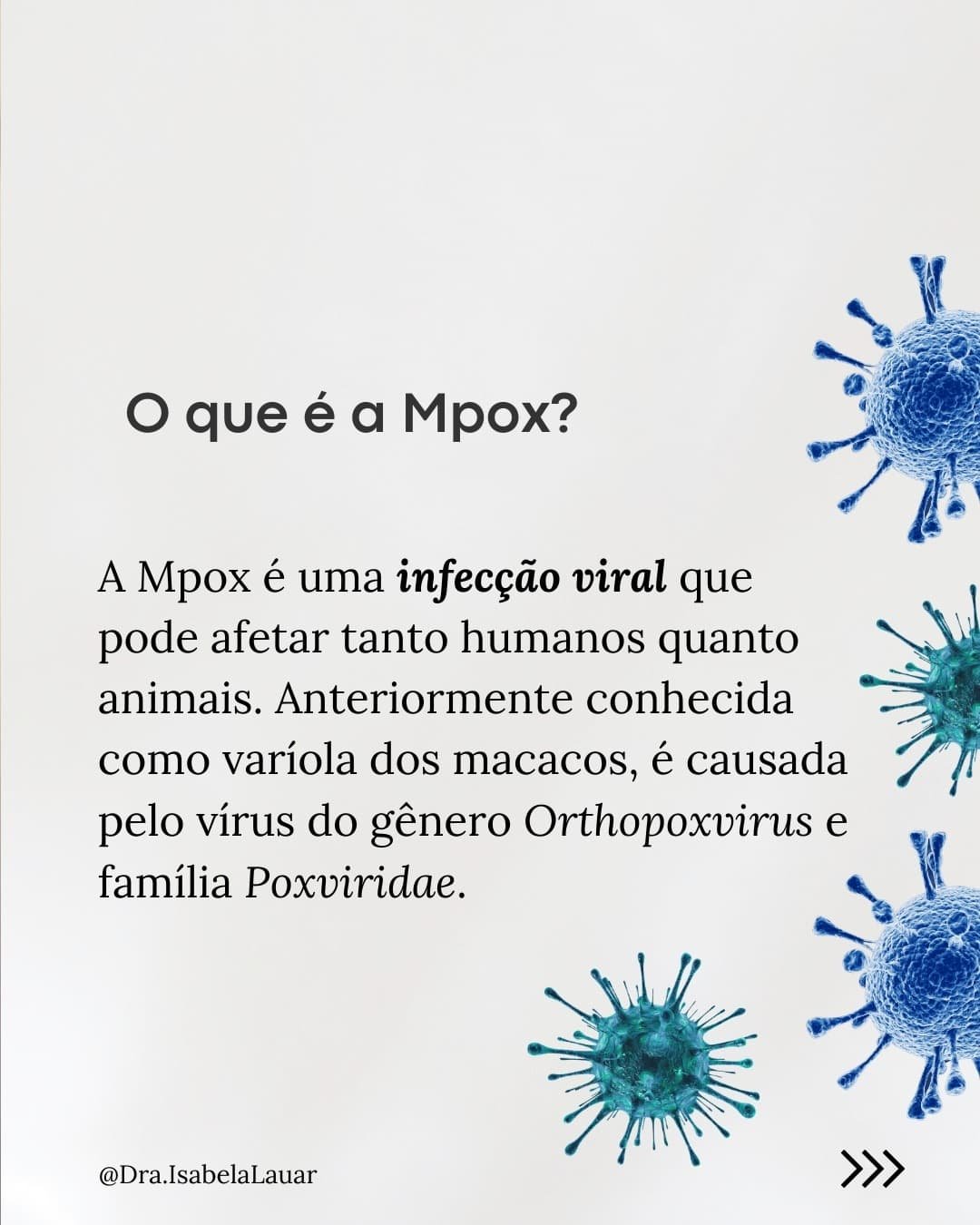 O que é a Mpox?

A Mpox é uma infecção viral que pode afetar tanto humanos quanto animais. Anteriormente conhecida como varíola dos macacos, é causada pelo vírus do gênero Orthopoxvirus e família Poxviridae.

@Dra.IsabelaLauar

>>>